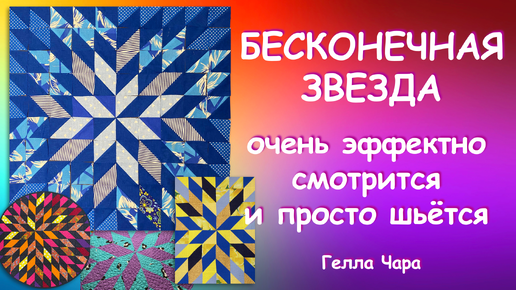 БЕСКОНЕЧНАЯ ЗВЕЗДА

очень эффектно смотрится и просто шьётся

Гелла Чара